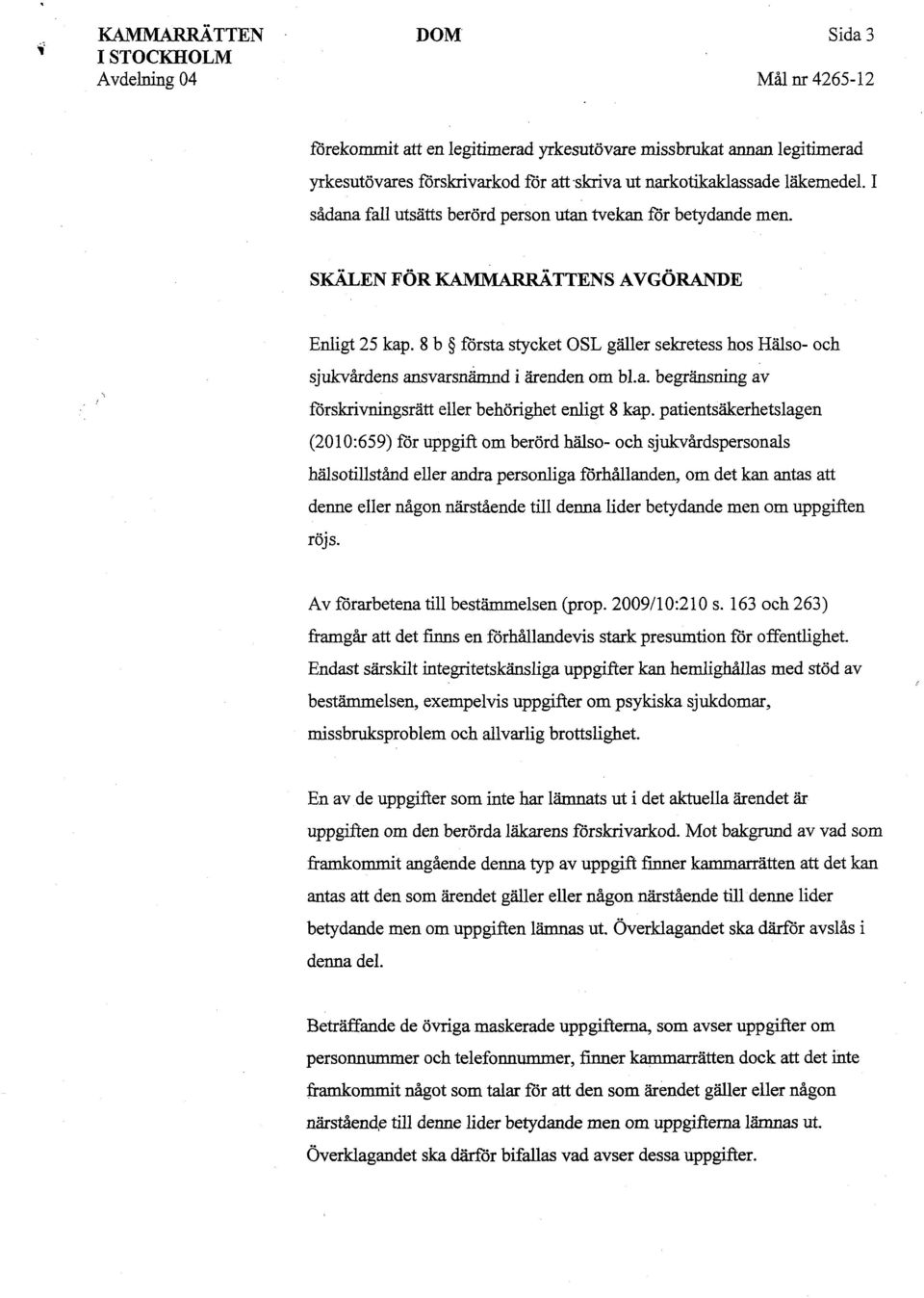 KAMMARRÄTTEN I STOCKHOLM
Avdelning 04

DOM

Sida 3

Mål nr 4265-12

förekommit att en legitimerad yrkesutövare missbrukat annan legitimerad yrkesutövares förskrivarkod för att skriva ut narkotikaklassade läkemedel. I sådana fall utsätts berörd person utan tvekan för betydande men.

SKÄLEN FÖR KAMMARRÄTTENS AVGÖRANDE

Enligt 25 kap. 8 b § första stycket OSL gäller sekretess hos Hälso- och sjukvårdens ansvarsnämnd i ärenden om bl.a. begränsning av förskrivningsrätt eller behörighet enligt 8 kap. patientsäkerhetslagen (2010:659) för uppgift om berörd hälso- och sjukvårdspersonals hälsotillstånd eller andra personliga förhållanden, om det kan antas att denne eller någon närstående till denna lider betydande men om uppgiften röjs.

Av förarbetena till bestämmelsen (prop. 2009/10:210 s. 163 och 263) framgår att det finns en förhållandevis stark presumtion för offentlighet. Endast särskilt integritetskänsliga uppgifter kan hemlighållas med stöd av bestämmelsen, exempelvis uppgifter om psykiska sjukdomar, missbruksproblem och allvarlig brottslighet.

En av de uppgifter som inte har lämnats ut i det aktuella ärendet är uppgiften om den berörda läkarens förskrivarkod. Mot bakgrund av vad som framkommit angående denna typ av uppgift finner kammarrätten att det kan antas att den som ärendet gäller eller någon närstående till denne lider betydande men om uppgiften lämnas ut. Överklagandet ska därför avslås i denna del.

Beträffande de övriga maskerade uppgifterna, som avser uppgifter om personnummer och telefonnummer, finner kammarrätten dock att det inte framkommit något som talar för att den som ärendet gäller eller någon närstående till denne lider betydande men om uppgifterna lämnas ut. Överklagandet ska därför bifallas vad avser dessa uppgifter.